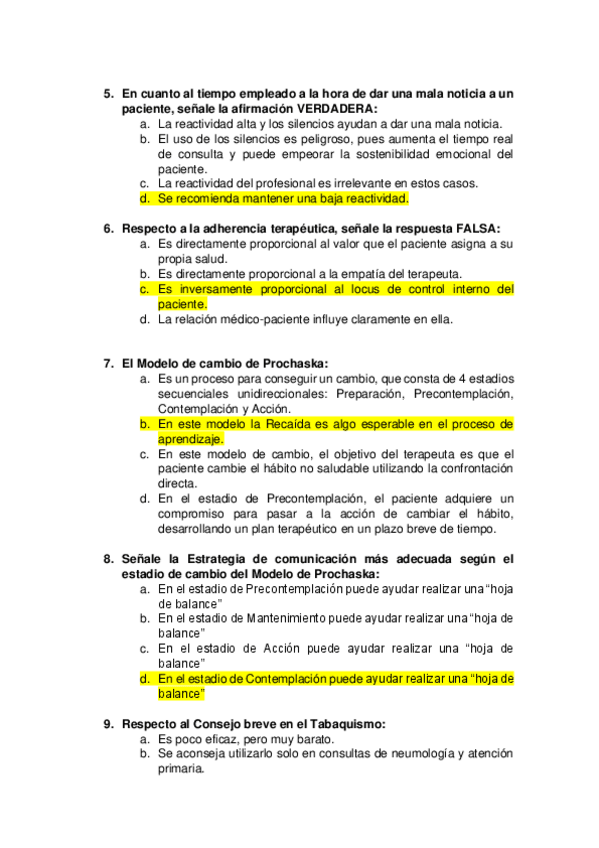 5. En cuanto al tiempo empleado a la hora de dar una mala noticia a un paciente, señale la afirmación VERDADERA:
a. La reactividad alta y los silencios ayudan a dar una mala noticia.
b. El uso de los silencios es peligroso, pues aumenta el tiempo real de consulta y puede empeorar la sostenibilidad emocional del paciente.
c. La reactividad del profesional es irrelevante en estos casos.
d. Se recomienda mantener una baja reactividad.

6. Respecto a la adherencia terapéutica, señale la respuesta FALSA:
a. Es directamente proporcional al valor que el paciente asigna a su propia salud.
b. Es directamente proporcional a la empatía del terapeuta.
c. Es inversamente proporcional al locus de control interno del paciente.
d. La relación médico-paciente influye claramente en ella.

7. El Modelo de cambio de Prochaska:
a. Es un proceso para conseguir un cambio, que consta de 4 estadios secuenciales unidireccionales: Preparación, Precontemplación, Contemplación y Acción.
b. En este modelo la Recaída es algo esperable en el proceso de aprendizaje.
c. En este modelo de cambio, el objetivo del terapeuta es que el paciente cambie el hábito no saludable utilizando la confrontación directa.
d. En el estadio de Precontemplación, el paciente adquiere un compromiso para pasar a la acción de cambiar el hábito, desarrollando un plan terapéutico en un plazo breve de tiempo.

8. Señale la Estrategia de comunicación más adecuada según el estadio de cambio del Modelo de Prochaska:
a. En el estadio de Precontemplación puede ayudar realizar una “hoja de balance”
b. En el estadio de Mantenimiento puede ayudar realizar una “hoja de balance”
c. En el estadio de Acción puede ayudar realizar una “hoja de balance”
d. En el estadio de Contemplación puede ayudar realizar una “hoja de balance”

9. Respecto al Consejo breve en el Tabaquismo:
a. Es poco eficaz, pero muy barato.
b. Se aconseja utilizarlo solo en consultas de neumología y atención primaria.